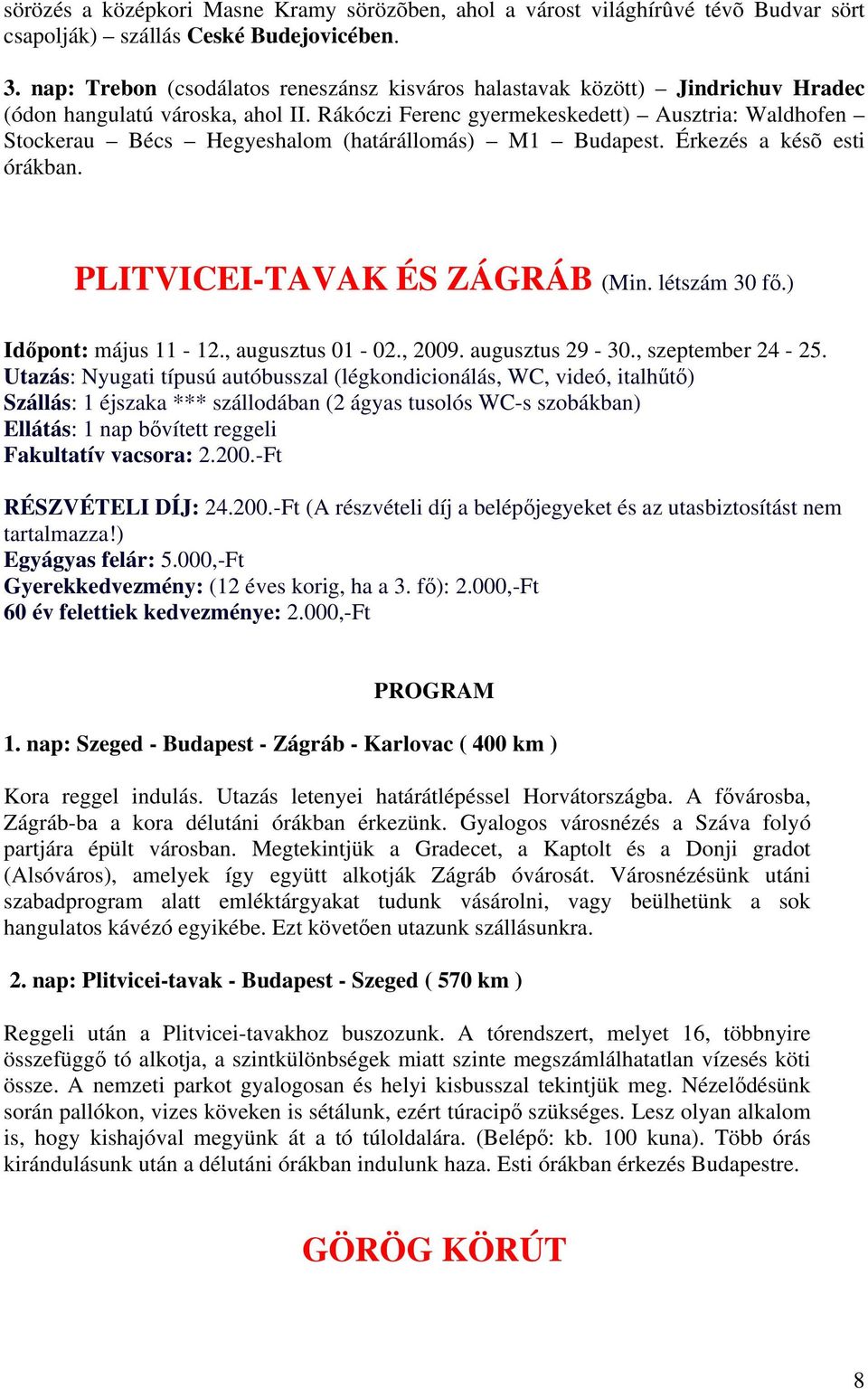 sörözés a középkori Masne Kramy sörözõben, ahol a várost világhírûvé tévõ Budvar sört csapolják) – szállás Ceské Budejovicében.

3. nap: Trebon (csodálatos reneszánsz kisváros halastavak között) – Jindrichuv Hradec (ódon hangulatú városka, ahol II. Rákóczi Ferenc gyermekeskedett) – Ausztria: Waldhofen – Stockerau – Bécs – Hegyeshalom (határállomás) – M1 – Budapest. Érkezés a késõ esti órákban.

PLITVICEI-TAVAK ÉS ZÁGRÁB (Min. létszám 30 fő.)

Időpont: május 11 - 12., augusztus 01 - 02., 2009. augusztus 29 - 30., szeptember 24 - 25.
Utazás: Nyugati típusú autóbusszal (légkondicionálás, WC, videó, italhűtő)
Szállás: 1 éjszaka *** szállodában (2 ágyas tusolós WC-s szobákban)
Ellátás: 1 nap bővített reggeli
Fakultatív vacsora: 2.200.-Ft

RÉSZVÉTELI DÍJ: 24.200.-Ft (A részvételi díj a belépőjegyeket és az utasbiztosítást nem tartalmazza!)
Egyágyas felár: 5.000,-Ft
Gyerekkedvezmény: (12 éves korig, ha a 3. fő): 2.000,-Ft
60 év felettiek kedvezménye: 2.000,-Ft

PROGRAM

1. nap: Szeged - Budapest - Zágráb - Karlovac ( 400 km )

Kora reggel indulás. Utazás letenyei határátlépéssel Horvátországba. A fővárosba, Zágráb-ba a kora délutáni órákban érkezünk. Gyalogos városnézés a Száva folyó partjára épült városban. Megtekintjük a Gradecet, a Kaptolt és a Donji gradot (Alsóváros), amelyek így együtt alkotják Zágráb óvárosát. Városnézésünk utáni szabadprogram alatt emléktárgyakat tudunk vásárolni, vagy beülhetünk a sok hangulatos kávézó egyikébe. Ezt követően utazunk szállásunkra.

2. nap: Plitvicei-tavak - Budapest - Szeged ( 570 km )

Reggeli után a Plitvicei-tavakhoz buszozunk. A tórendszert, melyet 16, többnyire összefüggő tó alkotja, a szintkülönbségek miatt szinte megszámlálhatatlan vízesés köti össze. A nemzeti parkot gyalogosan és helyi kisbusszal tekintjük meg. Nézelődésünk során pallókon, vizes köveken is sétálunk, ezért túracipő szükséges. Lesz olyan alkalom is, hogy kishajóval megyünk át a tó túloldalára. (Belépő: kb. 100 kuna). Több órás kirándulásunk után a délutáni órákban indulunk haza. Esti órákban érkezés Budapestre.

GÖRÖG KÖRÚT

8